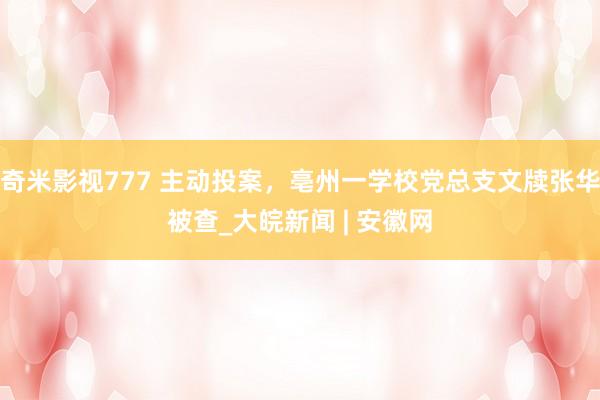 奇米影视777 主动投案，亳州一学校党总支文牍张华被查_大皖新闻 | 安徽网